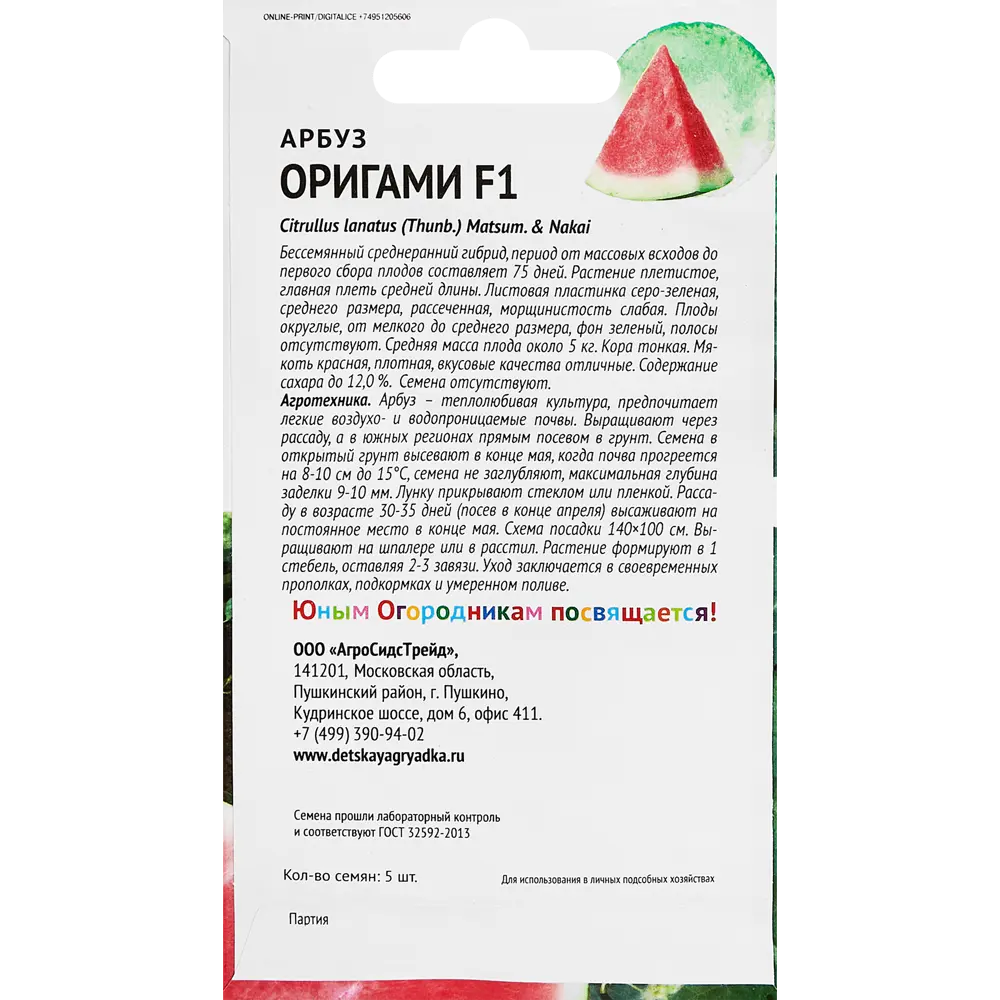 ONLINE-PRINT/DIGITALICE +74951205606

АРБУЗ
ОРИГАМИ F1

Citrullus lanatus (Thunb.) Matsum. & Nakai

Бессемянный среднеранний гибрид, период от массовых всходов до первого сбора плодов составляет 75 дней. Растение плетистое, главная плеть средней длины. Листовая пластинка серо-зеленая, среднего размера, рассеченная, морщинистость слабая. Плоды округлые, от мелкого до среднего размера, фон зеленый, полосы отсутствуют. Средняя масса плода около 5 кг. Кора тонкая. Мякоть красная, плотная, вкусовые качества отличные. Содержание сахара до 12,0 %. Семена отсутствуют.
Агротехника. Арбуз – теплолюбивая культура, предпочитает легкие воздухо- и водопроницаемые почвы. Выращивают через рассаду, а в южных регионах прямым посевом в грунт. Семена в открытый грунт высевают в конце мая, когда почва прогреется на 8-10 см до 15°С, семена не заглубляют, максимальная глубина заделки 9-10 мм. Лунку прикрывают стеклом или пленкой. Рассаду в возрасте 30-35 дней (посев в конце апреля) высаживают на постоянное место в конце мая. Схема посадки 140×100 см. Выращивают на шпалере или в расстил. Растение формируют в 1 стебель, оставляя 2-3 завязи. Уход заключается в своевременных прополках, подкормках и умеренном поливе.

Юным Огородникам посвящается!

ООО «АгроСидсТрейд»,
141201, Московская область,
Пушкинский район, г. Пушкино,
Кудринское шоссе, дом 6, офис 411.
+7 (499) 390-94-02
www.detskayagryadka.ru

Семена прошли лабораторный контроль
и соответствуют ГОСТ 32592-2013

Кол-во семян: 5 шт.
Для использования в личных подсобных хозяйствах

Партия